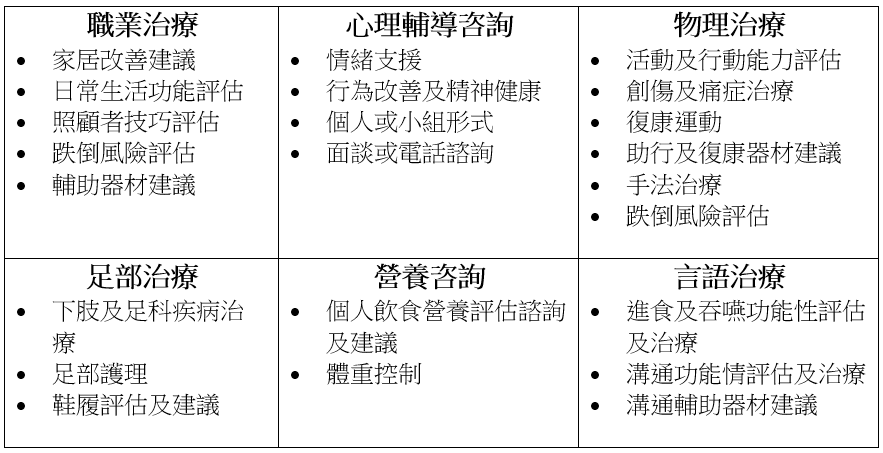 | 職業治療 | 心理輔導咨詢 | 物理治療 |
|---|---|---|
| • 家居改善建議<br>• 日常生活功能評估<br>• 照顧者技巧評估<br>• 跌倒風險評估<br>• 輔助器材建議 | • 情緒支援<br>• 行為改善及精神健康<br>• 個人或小組形式<br>• 面談或電話諮詢 | • 活動及行動能力評估<br>• 創傷及痛症治療<br>• 復康運動<br>• 助行及復康器材建議<br>• 手法治療<br>• 跌倒風險評估 |
| **足部治療** | **營養咨詢** | **言語治療** |
| • 下肢及足科疾病治療<br>• 足部護理<br>• 鞋履評估及建議 | • 個人飲食營養評估諮詢及建議<br>• 體重控制 | • 進食及吞嚥功能性評估及治療<br>• 溝通功能情評估及治療<br>• 溝通輔助器材建議 |